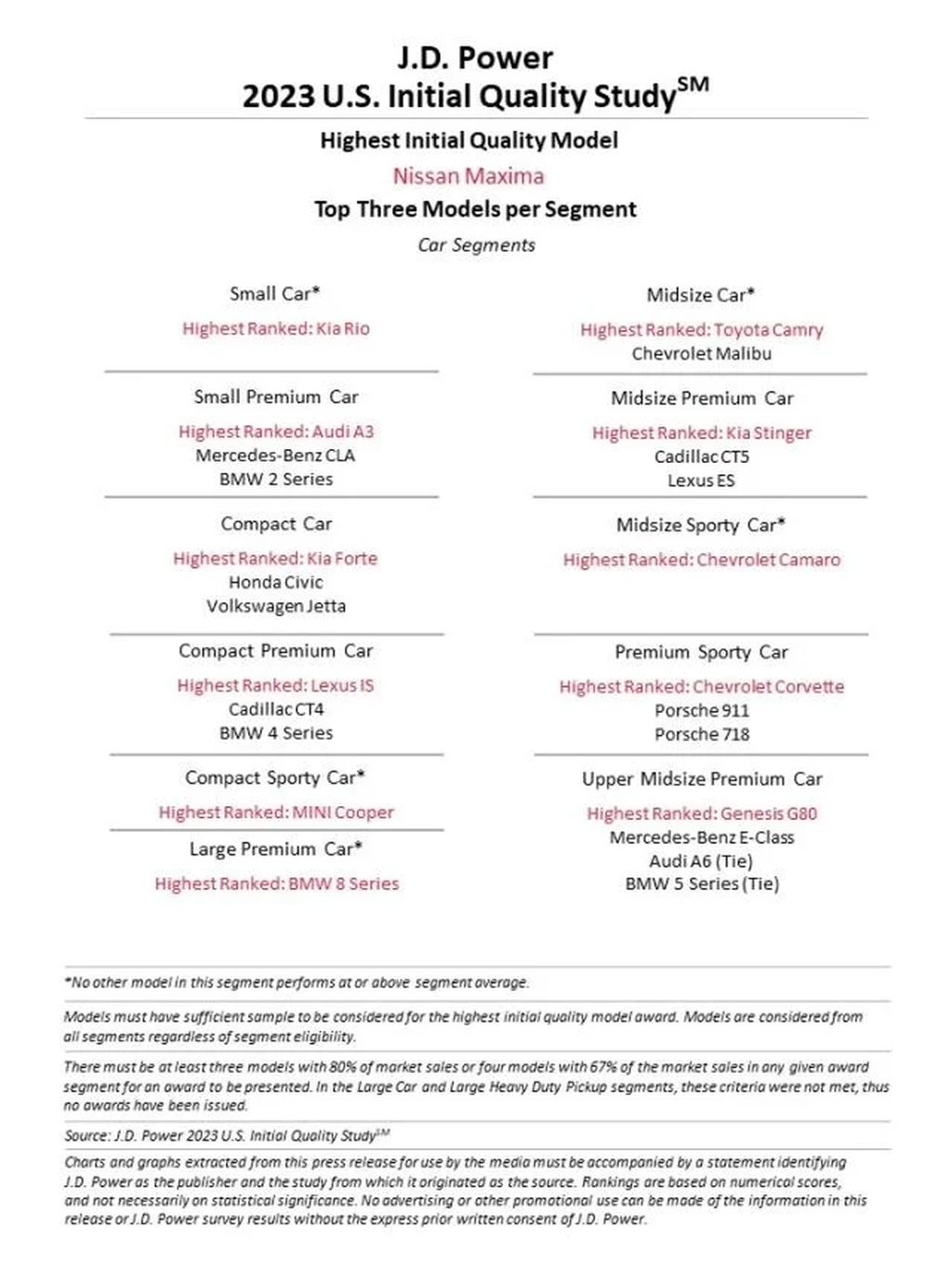 J.D. Power
2023 U.S. Initial Quality Study$^{SM}$

Highest Initial Quality Model

Nissan Maxima

Top Three Models per Segment

Car Segments

Small Car*

Highest Ranked: Kia Rio

Small Premium Car

Highest Ranked: Audi A3
Mercedes-Benz CLA
BMW 2 Series

Compact Car

Highest Ranked: Kia Forte
Honda Civic
Volkswagen Jetta

Compact Premium Car

Highest Ranked: Lexus IS
Cadillac CT4
BMW 4 Series

Compact Sporty Car*

Highest Ranked: MINI Cooper

Large Premium Car*

Highest Ranked: BMW 8 Series

Midsize Car*

Highest Ranked: Toyota Camry
Chevrolet Malibu

Midsize Premium Car

Highest Ranked: Kia Stinger
Cadillac CT5
Lexus ES

Midsize Sporty Car*

Highest Ranked: Chevrolet Camaro

Premium Sporty Car

Highest Ranked: Chevrolet Corvette
Porsche 911
Porsche 718

Upper Midsize Premium Car

Highest Ranked: Genesis G80
Mercedes-Benz E-Class
Audi A6 (Tie)
BMW 5 Series (Tie)

*No other model in this segment performs at or above segment average.

Models must have sufficient sample to be considered for the highest initial quality model award. Models are considered from all segments regardless of segment eligibility.

There must be at least three models with 80% of market sales or four models with 67% of the market sales in any given award segment for an award to be presented. In the Large Car and Large Heavy Duty Pickup segments, these criteria were not met, thus no awards have been issued.

Source: J.D. Power 2023 U.S. Initial Quality Study$^{SM}$

Charts and graphs extracted from this press release for use by the media must be accompanied by a statement identifying J.D. Power as the publisher and the study from which it originated as the source. Rankings are based on numerical scores, and not necessarily on statistical significance. No advertising or other promotional use can be made of the information in this release or J.D. Power survey results without the express prior written consent of J.D. Power.